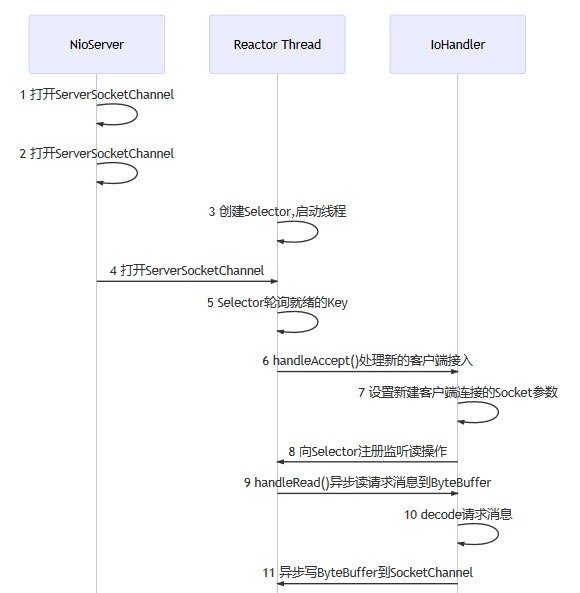 NioServer

Reactor Thread

IoHandler

1 打开ServerSocketChannel

2 打开ServerSocketChannel

3 创建Selector,启动线程

4 打开ServerSocketChannel

5 Selector轮询就绪的Key

6 handleAccept()处理新的客户端接入

7 设置新建客户端连接的Socket参数

8 向Selector注册监听读操作

9 handleRead()异步读请求消息到ByteBuffer

10 decode请求消息

11 异步写ByteBuffer到SocketChannel